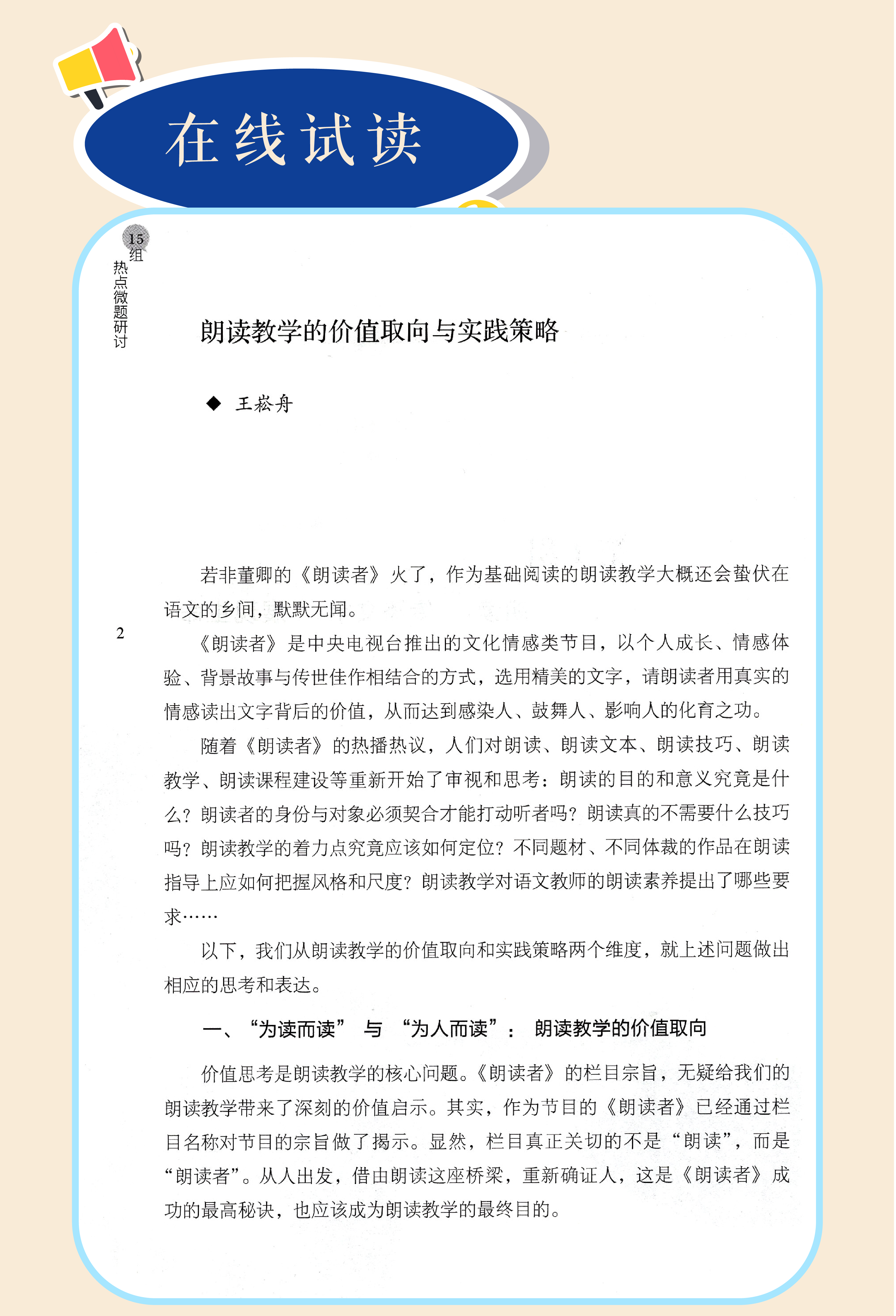 在线试读

15组 热点微题研讨

朗读教学的价值取向与实践策略

◆ 王崧舟

若非董卿的《朗读者》火了，作为基础阅读的朗读教学大概还会蛰伏在语文的乡间，默默无闻。

2

《朗读者》是中央电视台推出的文化情感类节目，以个人成长、情感体验、背景故事与传世佳作相结合的方式，选用精美的文字，请朗读者用真实的情感读出文字背后的价值，从而达到感染人、鼓舞人、影响人的化育之功。

随着《朗读者》的热播热议，人们对朗读、朗读文本、朗读技巧、朗读教学、朗读课程建设等重新开始了审视和思考：朗读的目的和意义究竟是什么？朗读者的身份与对象必须契合才能打动听者吗？朗读真的不需要什么技巧吗？朗读教学的着力点究竟应该如何定位？不同题材、不同体裁的作品在朗读指导上应如何把握风格和尺度？朗读教学对语文教师的朗读素养提出了哪些要求……

以下，我们从朗读教学的价值取向和实践策略两个维度，就上述问题做出相应的思考和表达。

一、“为读而读” 与 “为人而读”： 朗读教学的价值取向

价值思考是朗读教学的核心问题。《朗读者》的栏目宗旨，无疑给我们的朗读教学带来了深刻的价值启示。其实，作为节目的《朗读者》已经通过栏目名称对节目的宗旨做了揭示。显然，栏目真正关切的不是“朗读”，而是“朗读者”。从人出发，借由朗读这座桥梁，重新确证人，这是《朗读者》成功的最高秘诀，也应该成为朗读教学的最终目的。